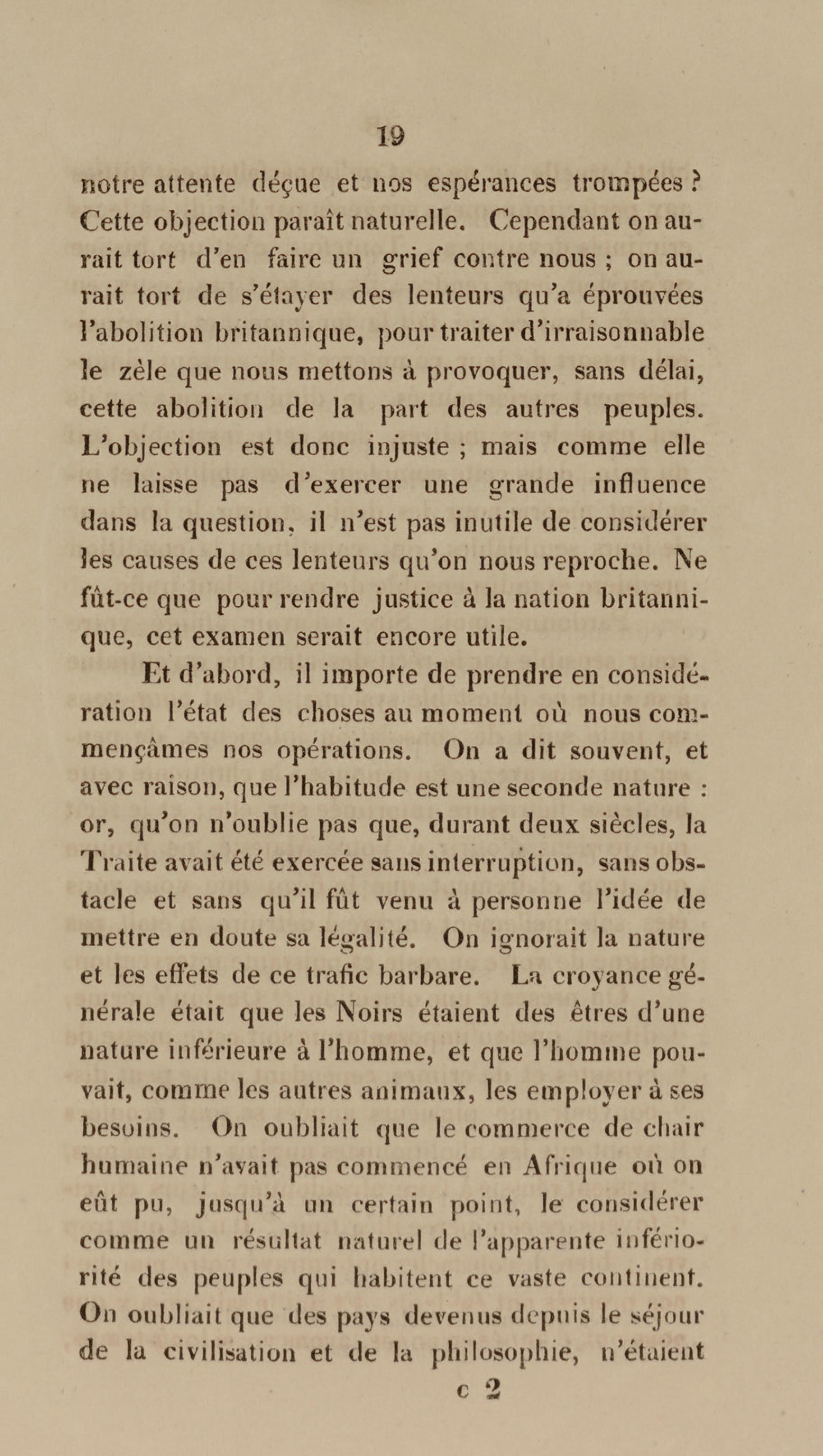 19

notre attente déçue et nos espérances trompées ? Cette objection paraît naturelle. Cependant on aurait tort d'en faire un grief contre nous ; on aurait tort de s'étayer des lenteurs qu'a éprouvées l'abolition britannique, pour traiter d'irraisonnable le zèle que nous mettons à provoquer, sans délai, cette abolition de la part des autres peuples. L'objection est donc injuste ; mais comme elle ne laisse pas d'exercer une grande influence dans la question, il n'est pas inutile de considérer les causes de ces lenteurs qu'on nous reproche. Ne fût-ce que pour rendre justice à la nation britannique, cet examen serait encore utile.

Et d'abord, il importe de prendre en considération l'état des choses au moment où nous commençâmes nos opérations. On a dit souvent, et avec raison, que l'habitude est une seconde nature : or, qu'on n'oublie pas que, durant deux siècles, la Traite avait été exercée sans interruption, sans obstacle et sans qu'il fût venu à personne l'idée de mettre en doute sa légalité. On ignorait la nature et les effets de ce trafic barbare. La croyance générale était que les Noirs étaient des êtres d'une nature inférieure à l'homme, et que l'homme pouvait, comme les autres animaux, les employer à ses besoins. On oubliait que le commerce de chair humaine n'avait pas commencé en Afrique où on eût pu, jusqu'à un certain point, le considérer comme un résultat naturel de l'apparente infériorité des peuples qui habitent ce vaste continent. On oubliait que des pays devenus depuis le séjour de la civilisation et de la philosophie, n'étaient

c 2